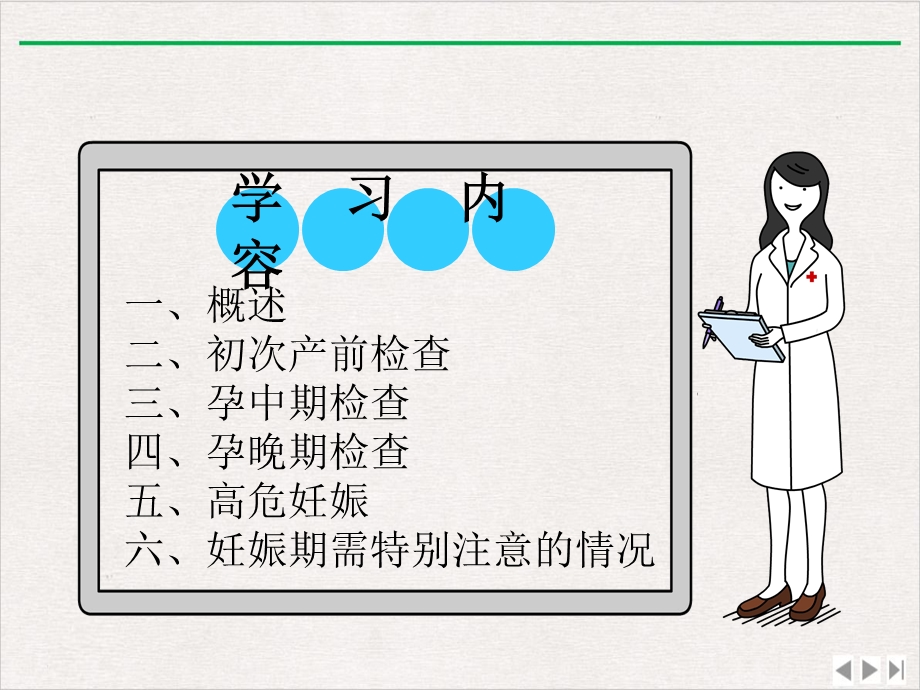 学　习　内　容

一、概述
二、初次产前检查
三、孕中期检查
四、孕晚期检查
五、高危妊娠
六、妊娠期需特别注意的情况